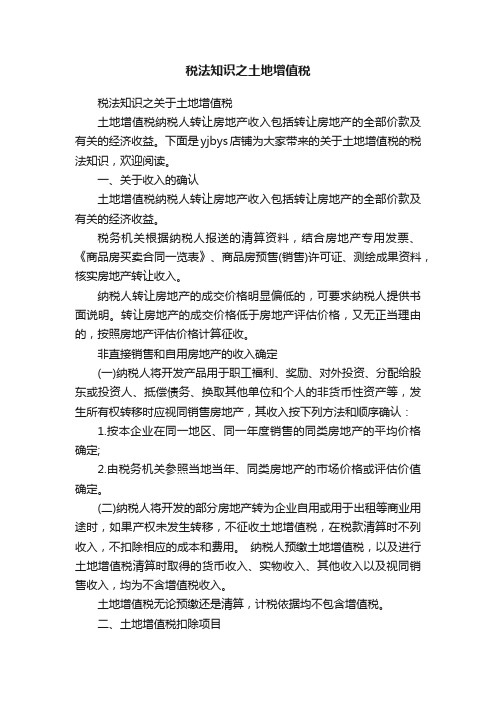 税法知识之土地增值税

税法知识之关于土地增值税

土地增值税纳税人转让房地产收入包括转让房地产的全部价款及有关的经济收益。下面是yjbys店铺为大家带来的关于土地增值税的税法知识，欢迎阅读。

一、关于收入的确认

土地增值税纳税人转让房地产收入包括转让房地产的全部价款及有关的经济收益。

税务机关根据纳税人报送的清算资料，结合房地产专用发票、《商品房买卖合同一览表》、商品房预售(销售)许可证、测绘成果资料，核实房地产转让收入。

纳税人转让房地产的成交价格明显偏低的，可要求纳税人提供书面说明。转让房地产的成交价格低于房地产评估价格，又无正当理由的，按照房地产评估价格计算征收。

非直接销售和自用房地产的收入确定

(一)纳税人将开发产品用于职工福利、奖励、对外投资、分配给股东或投资人、抵偿债务、换取其他单位和个人的非货币性资产等，发生所有权转移时应视同销售房地产，其收入按下列方法和顺序确认：

1.按本企业在同一地区、同一年度销售的同类房地产的平均价格确定;

2.由税务机关参照当地当年、同类房地产的市场价格或评估价值确定。

(二)纳税人将开发的部分房地产转为企业自用或用于出租等商业用途时，如果产权未发生转移，不征收土地增值税，在税款清算时不列收入，不扣除相应的成本和费用。 纳税人预缴土地增值税，以及进行土地增值税清算时取得的货币收入、实物收入、其他收入以及视同销售收入，均为不含增值税收入。

土地增值税无论预缴还是清算，计税依据均不包含增值税。

二、土地增值税扣除项目